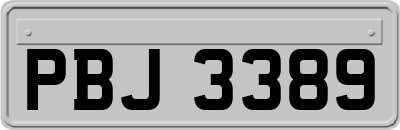 PBJ 3389